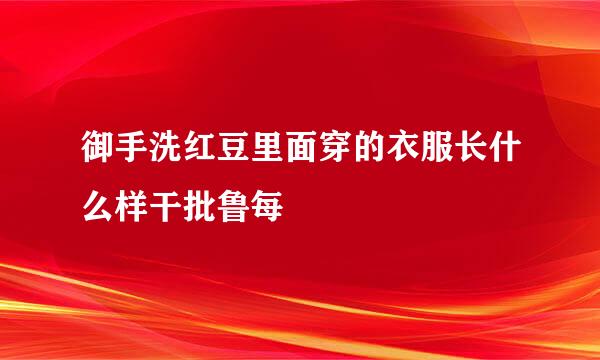 御手洗红豆里面穿的衣服长什么样干批鲁每